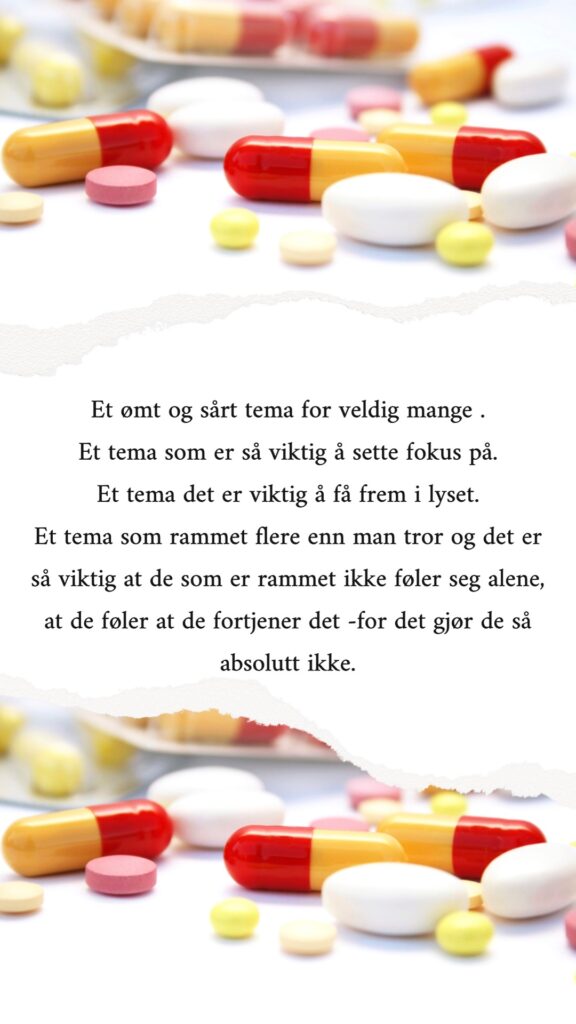 Et ømt og sårt tema for veldig mange .
Et tema som er så viktig å sette fokus på.
Et tema det er viktig å få frem i lyset.
Et tema som rammet flere enn man tror og det er så viktig at de som er rammet ikke føler seg alene, at de føler at de fortjener det -for det gjør de så absolutt ikke.